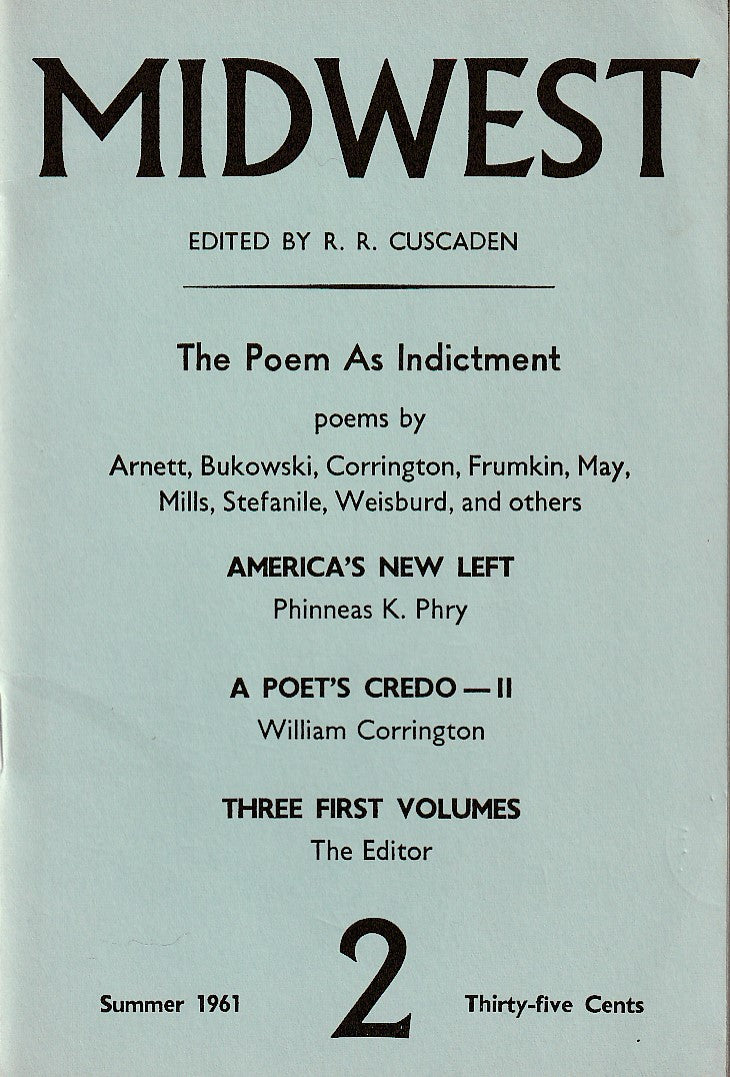 MIDWEST

EDITED BY R. R. CUSCADEN

The Poem As Indictment

poems by

Arnett, Bukowski, Corrington, Frumkin, May, Mills, Stefanile, Weisburd, and others

AMERICA'S NEW LEFT

Phinneas K. Phry

A POET'S CREDO — II

William Corrington

THREE FIRST VOLUMES

The Editor

Summer 1961

2

Thirty-five Cents